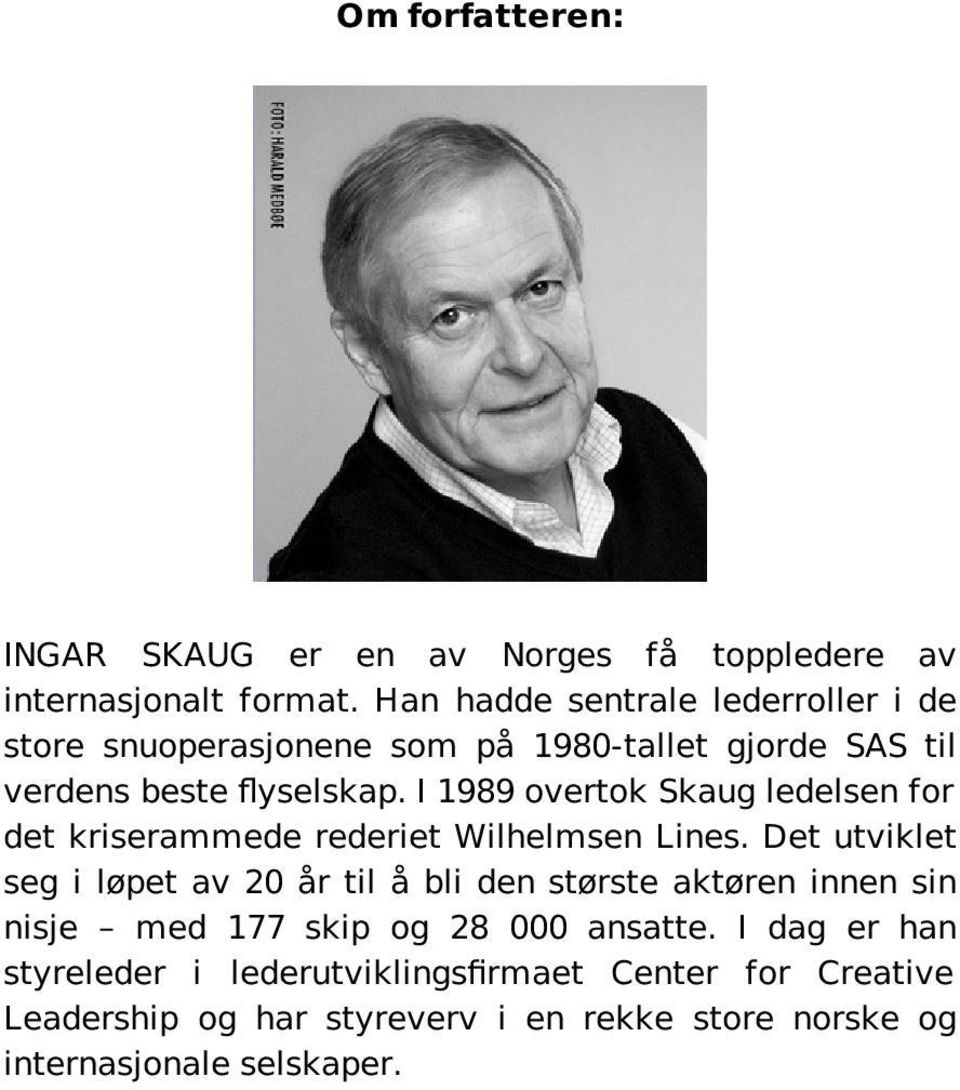 Om forfatteren:

FOTO: HARALD MEDBØE

INGAR SKAUG er en av Norges få toppledere av internasjonalt format. Han hadde sentrale lederroller i de store snuoperasjonene som på 1980-tallet gjorde SAS til verdens beste flyselskap. I 1989 overtok Skaug ledelsen for det kriserammede rederiet Wilhelmsen Lines. Det utviklet seg i løpet av 20 år til å bli den største aktøren innen sin nisje – med 177 skip og 28 000 ansatte. I dag er han styreleder i lederutviklingsfirmaet Center for Creative Leadership og har styreverv i en rekke store norske og internasjonale selskaper.